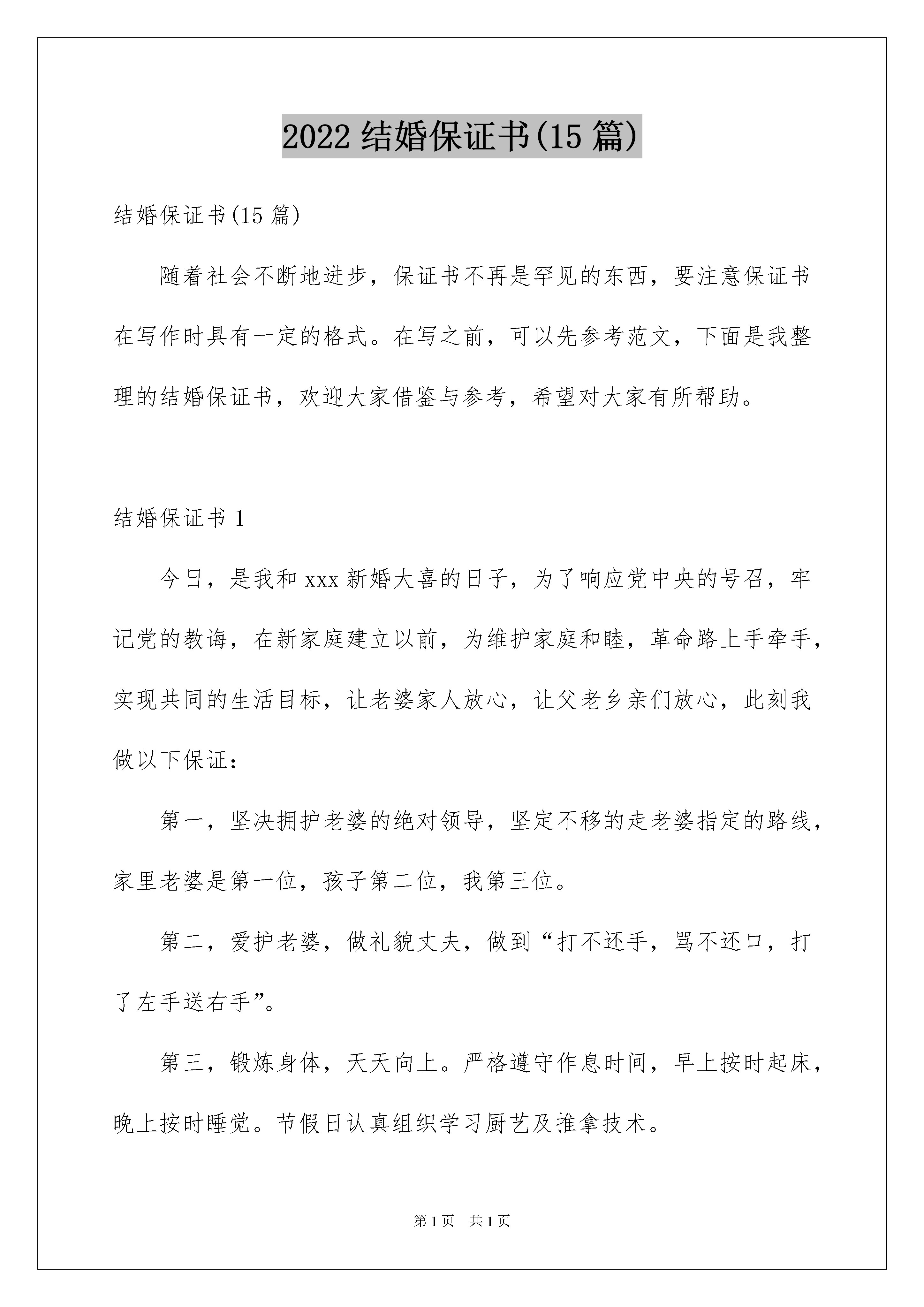 2022 结婚保证书(15 篇)

结婚保证书(15 篇)

随着社会不断地进步，保证书不再是罕见的东西，要注意保证书在写作时具有一定的格式。在写之前，可以先参考范文，下面是我整理的结婚保证书，欢迎大家借鉴与参考，希望对大家有所帮助。

结婚保证书 1

今日，是我和 xxx 新婚大喜的日子，为了响应党中央的号召，牢记党的教诲，在新家庭建立以前，为维护家庭和睦，革命路上手牵手，实现共同的生活目标，让老婆家人放心，让父老乡亲们放心，此刻我做以下保证：

第一，坚决拥护老婆的绝对领导，坚定不移的走老婆指定的路线，家里老婆是第一位，孩子第二位，我第三位。

第二，爱护老婆，做礼貌丈夫，做到“打不还手，骂不还口，打了左手送右手”。

第三，锻炼身体，天天向上。严格遵守作息时间，早上按时起床，晚上按时睡觉。节假日认真组织学习厨艺及推拿技术。

第 1 页 共 1 页